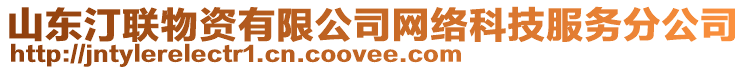 山东汀联物资有限公司网络科技服务分公司
http://jntylerelectr1.cn.coovee.com